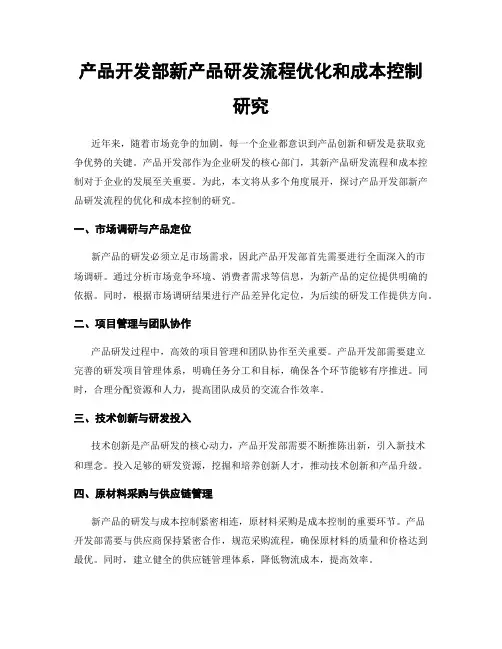 产品开发部新产品研发流程优化和成本控制研究

近年来，随着市场竞争的加剧，每一个企业都意识到产品创新和研发是获取竞争优势的关键。产品开发部作为企业研发的核心部门，其新产品研发流程和成本控制对于企业的发展至关重要。为此，本文将从多个角度展开，探讨产品开发部新产品研发流程的优化和成本控制的研究。

一、市场调研与产品定位

新产品的研发必须立足市场需求，因此产品开发部首先需要进行全面深入的市场调研。通过分析市场竞争环境、消费者需求等信息，为新产品的定位提供明确的依据。同时，根据市场调研结果进行产品差异化定位，为后续的研发工作提供方向。

二、项目管理与团队协作

产品研发过程中，高效的项目管理和团队协作至关重要。产品开发部需要建立完善的研发项目管理体系，明确任务分工和目标，确保各个环节能够有序推进。同时，合理分配资源和人力，提高团队成员的交流合作效率。

三、技术创新与研发投入

技术创新是产品研发的核心动力，产品开发部需要不断推陈出新，引入新技术和理念。投入足够的研发资源，挖掘和培养创新人才，推动技术创新和产品升级。

四、原材料采购与供应链管理

新产品的研发与成本控制紧密相连，原材料采购是成本控制的重要环节。产品开发部需要与供应商保持紧密合作，规范采购流程，确保原材料的质量和价格达到最优。同时，建立健全的供应链管理体系，降低物流成本，提高效率。